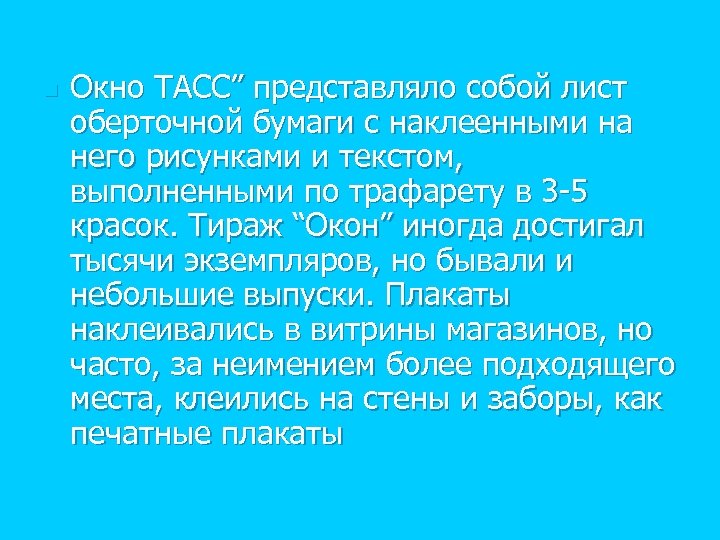 Окно ТАСС” представляло собой лист оберточной бумаги с наклеенными на него рисунками и текстом, выполненными по трафарету в 3-5 красок. Тираж “Окон” иногда достигал тысячи экземпляров, но бывали и небольшие выпуски. Плакаты наклеивались в витрины магазинов, но часто, за неимением более подходящего места, клеились на стены и заборы, как печатные плакаты